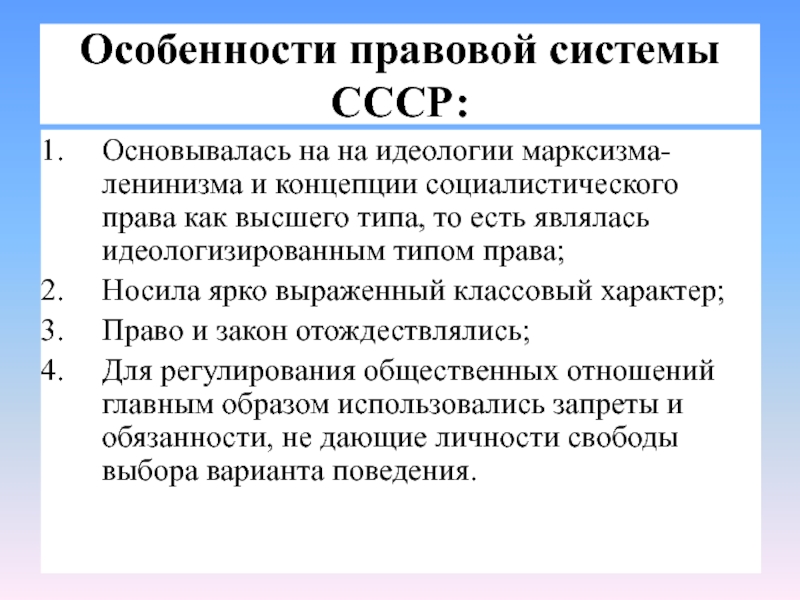 Особенности правовой системы СССР:

1. Основывалась на на идеологии марксизма-ленинизма и концепции социалистического права как высшего типа, то есть являлась идеологизированным типом права;
2. Носила ярко выраженный классовый характер;
3. Право и закон отождествлялись;
4. Для регулирования общественных отношений главным образом использовались запреты и обязанности, не дающие личности свободы выбора варианта поведения.